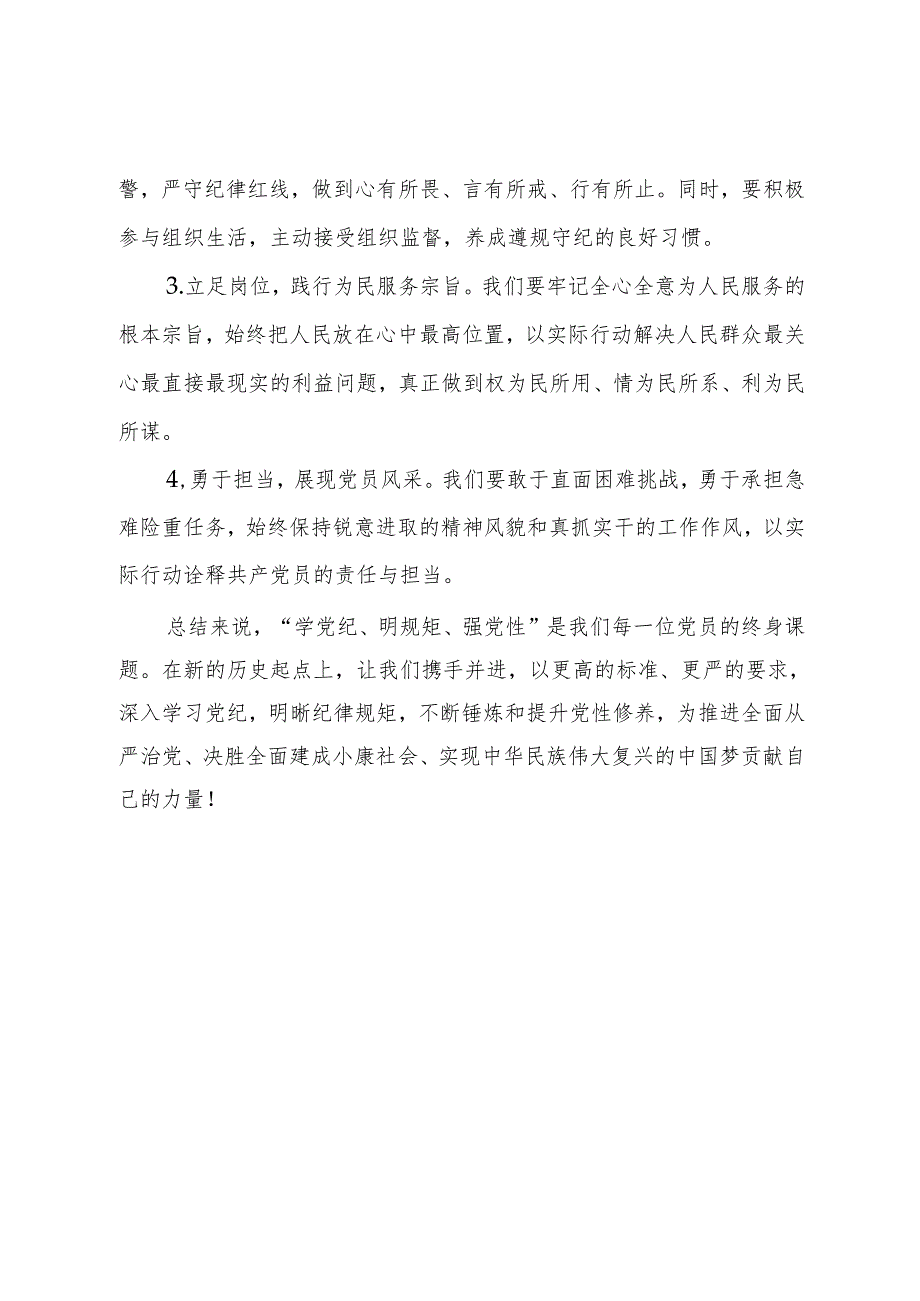 警，严守纪律红线，做到心有所畏、言有所戒、行有所止。同时，要积极参与组织生活，主动接受组织监督，养成遵规守纪的良好习惯。

3.立足岗位，践行为民服务宗旨。我们要牢记全心全意为人民服务的根本宗旨，始终把人民放在心中最高位置，以实际行动解决人民群众最关心最直接最现实的利益问题，真正做到权为民所用、情为民所系、利为民所谋。

4,勇于担当，展现党员风采。我们要敢于直面困难挑战，勇于承担急难险重任务，始终保持锐意进取的精神风貌和真抓实干的工作作风，以实际行动诠释共产党员的责任与担当。

总结来说，“学党纪、明规矩、强党性”是我们每一位党员的终身课题。在新的历史起点上，让我们携手并进，以更高的标准、更严的要求，深入学习党纪，明晰纪律规矩，不断锤炼和提升党性修养，为推进全面从严治党、决胜全面建成小康社会、实现中华民族伟大复兴的中国梦贡献自己的力量！